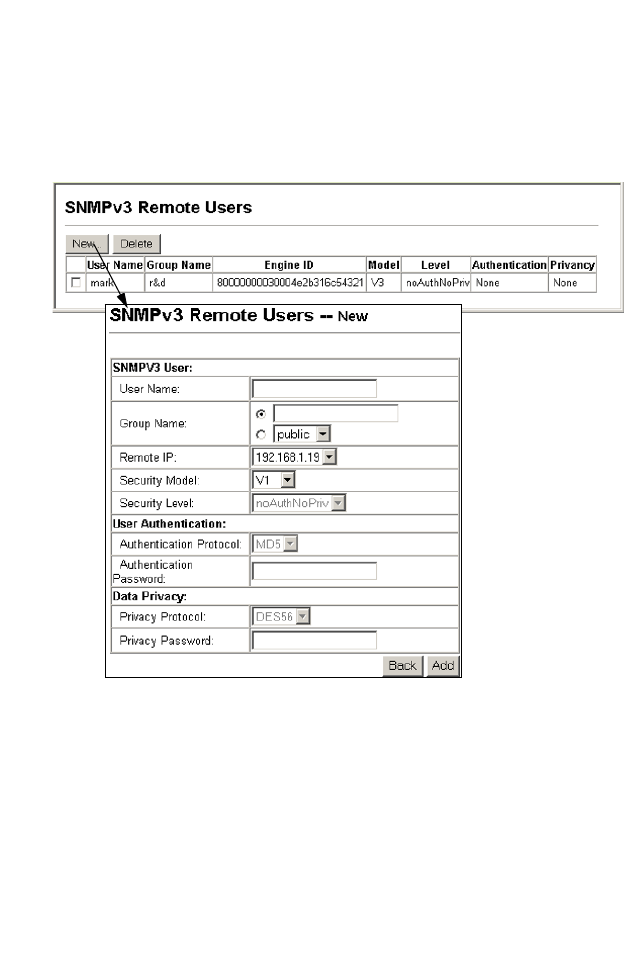 SNMPv3 Remote Users

New Delete

| | User Name | Group Name | Engine ID | Model | Level | Authentication | Privancy |
|---|---|---|---|---|---|---|---|
| | mark | r&d | 80000000030004e2b316c54321 | V3 | noAuthNoPriv | None | None |

SNMPv3 Remote Users -- New

| SNMPV3 User: | |
|---|---|
| User Name: | |
| Group Name: | public |
| Remote IP: | 192.168.1.19 |
| Security Model: | V1 |
| Security Level: | noAuthNoPriv |
| User Authentication: | |
| Authentication Protocol: | MD5 |
| Authentication Password: | |
| Data Privacy: | |
| Privacy Protocol: | DES56 |
| Privacy Password: | |

Back Add